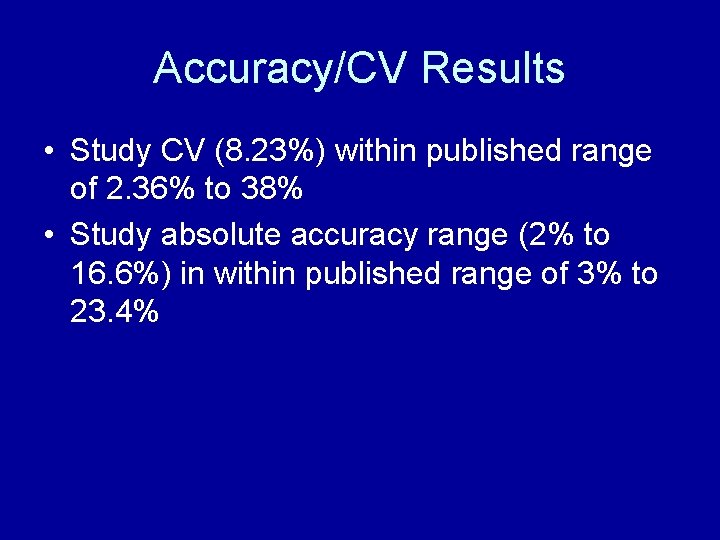 Accuracy/CV Results

• Study CV (8.23%) within published range of 2.36% to 38%
• Study absolute accuracy range (2% to 16.6%) in within published range of 3% to 23.4%